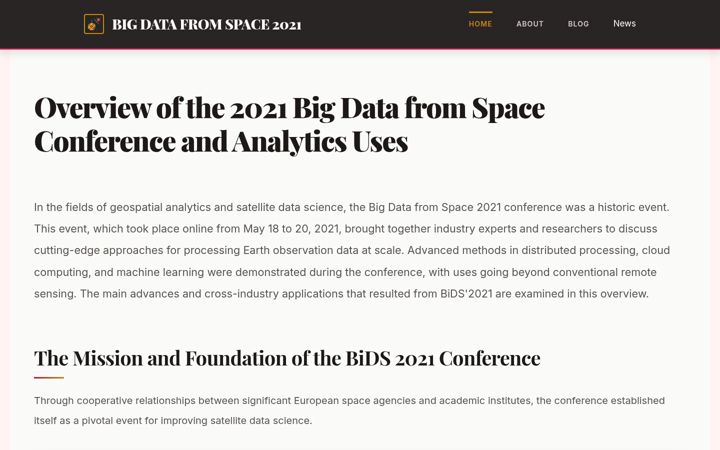 BIG DATA FROM SPACE 2021

HOME ABOUT BLOG News

Overview of the 2021 Big Data from Space Conference and Analytics Uses

In the fields of geospatial analytics and satellite data science, the Big Data from Space 2021 conference was a historic event. This event, which took place online from May 18 to 20, 2021, brought together industry experts and researchers to discuss cutting-edge approaches for processing Earth observation data at scale. Advanced methods in distributed processing, cloud computing, and machine learning were demonstrated during the conference, with uses going beyond conventional remote sensing. The main advances and cross-industry applications that resulted from BiDS'2021 are examined in this overview.

The Mission and Foundation of the BiDS 2021 Conference

Through cooperative relationships between significant European space agencies and academic institutes, the conference established itself as a pivotal event for improving satellite data science.